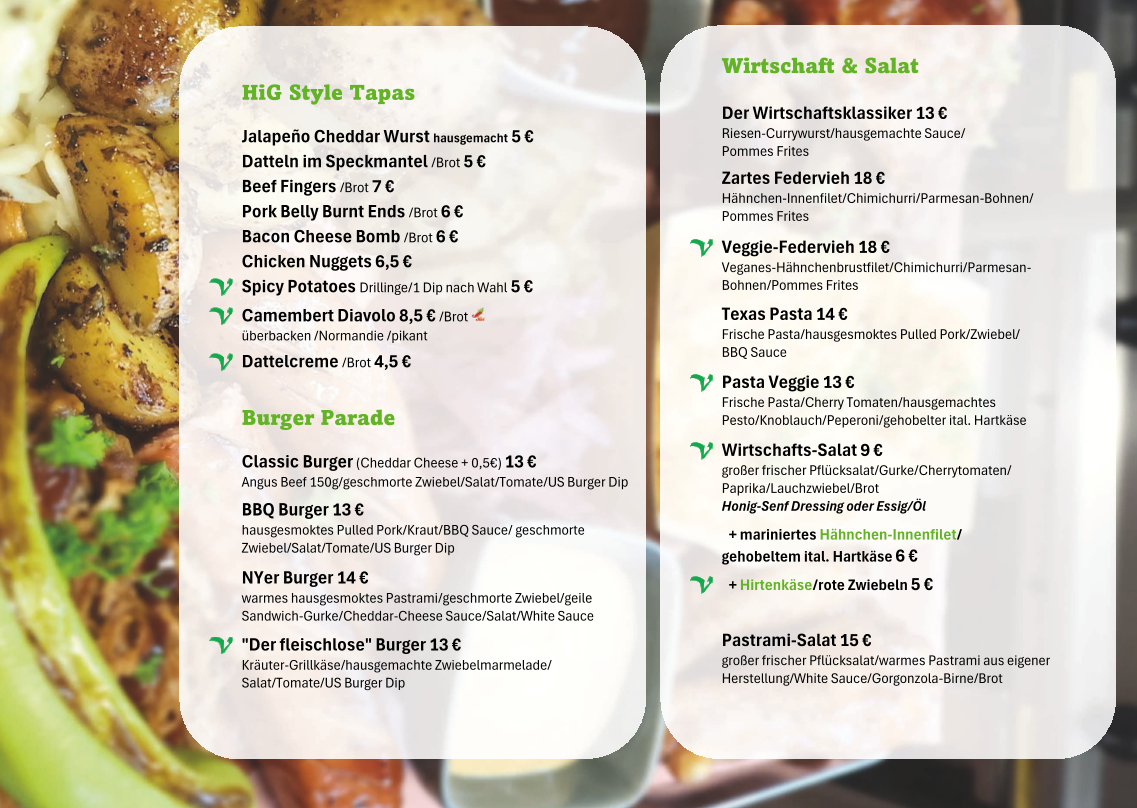 HiG Style Tapas

Jalapeño Cheddar Wurst hausgemacht 5 €
Datteln im Speckmantel /Brot 5 €
Beef Fingers /Brot 7 €
Pork Belly Burnt Ends /Brot 6 €
Bacon Cheese Bomb /Brot 6 €
Chicken Nuggets 6,5 €
Spicy Potatoes Drillinge/1 Dip nach Wahl 5 €
Camembert Diavolo 8,5 € /Brot
überbacken /Normandie /pikant
Dattelcreme /Brot 4,5 €

Burger Parade

Classic Burger (Cheddar Cheese + 0,5€) 13 €
Angus Beef 150g/geschmorte Zwiebel/Salat/Tomate/US Burger Dip

BBQ Burger 13 €
hausgesmoktes Pulled Pork/Kraut/BBQ Sauce/ geschmorte Zwiebel/Salat/Tomate/US Burger Dip

NYer Burger 14 €
warmes hausgesmoktes Pastrami/geschmorte Zwiebel/geile Sandwich-Gurke/Cheddar-Cheese Sauce/Salat/White Sauce

"Der fleischlose" Burger 13 €
Kräuter-Grillkäse/hausgemachte Zwiebelmarmelade/ Salat/Tomate/US Burger Dip

Wirtschaft & Salat

Der Wirtschaftsklassiker 13 €
Riesen-Currywurst/hausgemachte Sauce/ Pommes Frites

Zartes Federvieh 18 €
Hähnchen-Innenfilet/Chimichurri/Parmesan-Bohnen/ Pommes Frites

Veggie-Federvieh 18 €
Veganes-Hähnchenbrustfilet/Chimichurri/Parmesan-Bohnen/Pommes Frites

Texas Pasta 14 €
Frische Pasta/hausgesmoktes Pulled Pork/Zwiebel/ BBQ Sauce

Pasta Veggie 13 €
Frische Pasta/Cherry Tomaten/hausgemachtes Pesto/Knoblauch/Peperoni/gehobelter ital. Hartkäse

Wirtschafts-Salat 9 €
großer frischer Pflücksalat/Gurke/Cherrytomaten/ Paprika/Lauchzwiebel/Brot
Honig-Senf Dressing oder Essig/Öl

+ mariniertes Hähnchen-Innenfilet/ gehobeltem ital. Hartkäse 6 €

+ Hirtenkäse/rote Zwiebeln 5 €

Pastrami-Salat 15 €
großer frischer Pflücksalat/warmes Pastrami aus eigener Herstellung/White Sauce/Gorgonzola-Birne/Brot